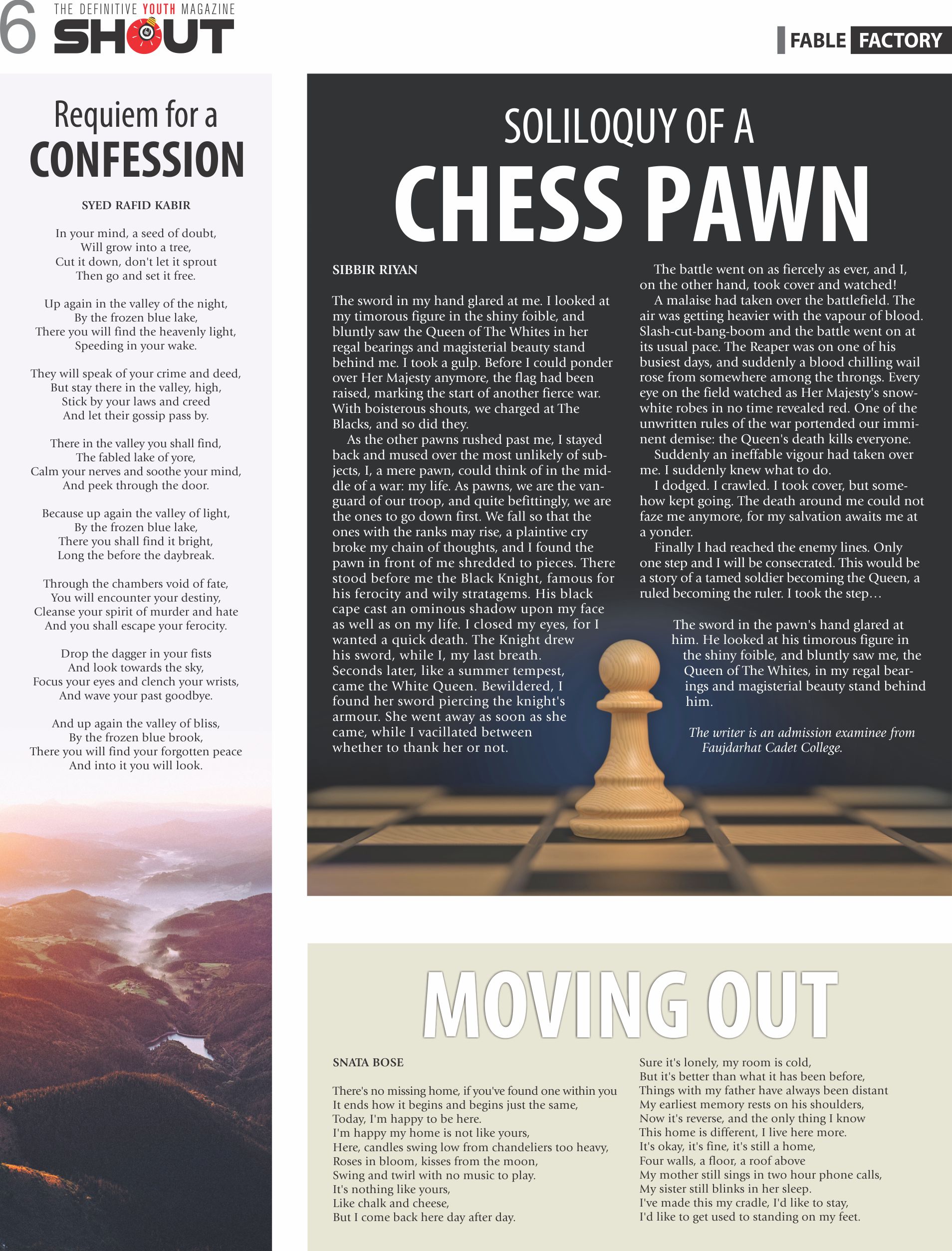 6 THE DEFINITIVE YOUTH MAGAZINE SHOUT

FABLE FACTORY

Requiem for a CONFESSION

SYED RAFID KABIR

In your mind, a seed of doubt,
Will grow into a tree,
Cut it down, don't let it sprout
Then go and set it free.

Up again in the valley of the night,
By the frozen blue lake,
There you will find the heavenly light,
Speeding in your wake.

They will speak of your crime and deed,
But stay there in the valley, high,
Stick by your laws and creed
And let their gossip pass by.

There in the valley you shall find,
The fabled lake of yore,
Calm your nerves and soothe your mind,
And peek through the door.

Because up again the valley of light,
By the frozen blue lake,
There you shall find it bright,
Long the before the daybreak.

Through the chambers void of fate,
You will encounter your destiny,
Cleanse your spirit of murder and hate
And you shall escape your ferocity.

Drop the dagger in your fists
And look towards the sky,
Focus your eyes and clench your wrists,
And wave your past goodbye.

And up again the valley of bliss,
By the frozen blue brook,
There you will find your forgotten peace
And into it you will look.

SOLILOQUY OF A CHESS PAWN

SIBBIR RIYAN

The sword in my hand glared at me. I looked at my timorous figure in the shiny foible, and bluntly saw the Queen of The Whites in her regal bearings and magisterial beauty stand behind me. I took a gulp. Before I could ponder over Her Majesty anymore, the flag had been raised, marking the start of another fierce war. With boisterous shouts, we charged at The Blacks, and so did they.

As the other pawns rushed past me, I stayed back and mused over the most unlikely of subjects, I, a mere pawn, could think of in the middle of a war: my life. As pawns, we are the vanguard of our troop, and quite befittingly, we are the ones to go down first. We fall so that the ones with the ranks may rise, a plaintive cry broke my chain of thoughts, and I found the pawn in front of me shredded to pieces. There stood before me the Black Knight, famous for his ferocity and wily stratagems. His black cape cast an ominous shadow upon my face as well as on my life. I closed my eyes, for I wanted a quick death. The Knight drew his sword, while I, my last breath. Seconds later, like a summer tempest, came the White Queen. Bewildered, I found her sword piercing the knight's armour. She went away as soon as she came, while I vacillated between whether to thank her or not.

The battle went on as fiercely as ever, and I, on the other hand, took cover and watched!

A malaise had taken over the battlefield. The air was getting heavier with the vapour of blood. Slash-cut-bang-boom and the battle went on at its usual pace. The Reaper was on one of his busiest days, and suddenly a blood chilling wail rose from somewhere among the throngs. Every eye on the field watched as Her Majesty's snow-white robes in no time revealed red. One of the unwritten rules of the war portended our imminent demise: the Queen's death kills everyone.

Suddenly an ineffable vigour had taken over me. I suddenly knew what to do.

I dodged. I crawled. I took cover, but somehow kept going. The death around me could not faze me anymore, for my salvation awaits me at a yonder.

Finally I had reached the enemy lines. Only one step and I will be consecrated. This would be a story of a tamed soldier becoming the Queen, a ruled becoming the ruler. I took the step…

The sword in the pawn's hand glared at him. He looked at his timorous figure in the shiny foible, and bluntly saw me, the Queen of The Whites, in my regal bearings and magisterial beauty stand behind him.

The writer is an admission examinee from Faujdarhat Cadet College.

MOVING OUT

SNATA BOSE

There's no missing home, if you've found one within you
It ends how it begins and begins just the same,
Today, I'm happy to be here.
I'm happy my home is not like yours,
Here, candles swing low from chandeliers too heavy,
Roses in bloom, kisses from the moon,
Swing and twirl with no music to play.
It's nothing like yours,
Like chalk and cheese,
But I come back here day after day.

Sure it's lonely, my room is cold,
But it's better than what it has been before,
Things with my father have always been distant
My earliest memory rests on his shoulders,
Now it's reverse, and the only thing I know
This home is different, I live here more.
It's okay, it's fine, it's still a home,
Four walls, a floor, a roof above
My mother still sings in two hour phone calls,
My sister still blinks in her sleep.
I've made this my cradle, I'd like to stay,
I'd like to get used to standing on my feet.